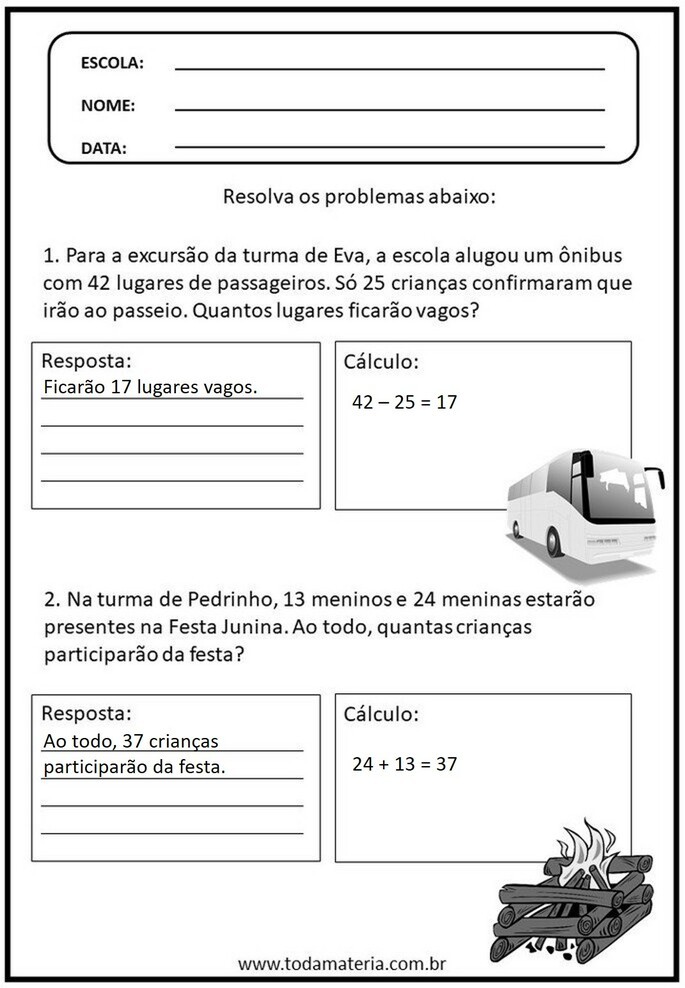 ESCOLA:

NOME:

DATA:

Resolva os problemas abaixo:

1. Para a excursão da turma de Eva, a escola alugou um ônibus com 42 lugares de passageiros. Só 25 crianças confirmaram que irão ao passeio. Quantos lugares ficarão vagos?

Resposta:
Ficarão 17 lugares vagos.

Cálculo:
$42 - 25 = 17$

2. Na turma de Pedrinho, 13 meninos e 24 meninas estarão presentes na Festa Junina. Ao todo, quantas crianças participarão da festa?

Resposta:
Ao todo, 37 crianças participarão da festa.

Cálculo:
$24 + 13 = 37$

www.todamateria.com.br